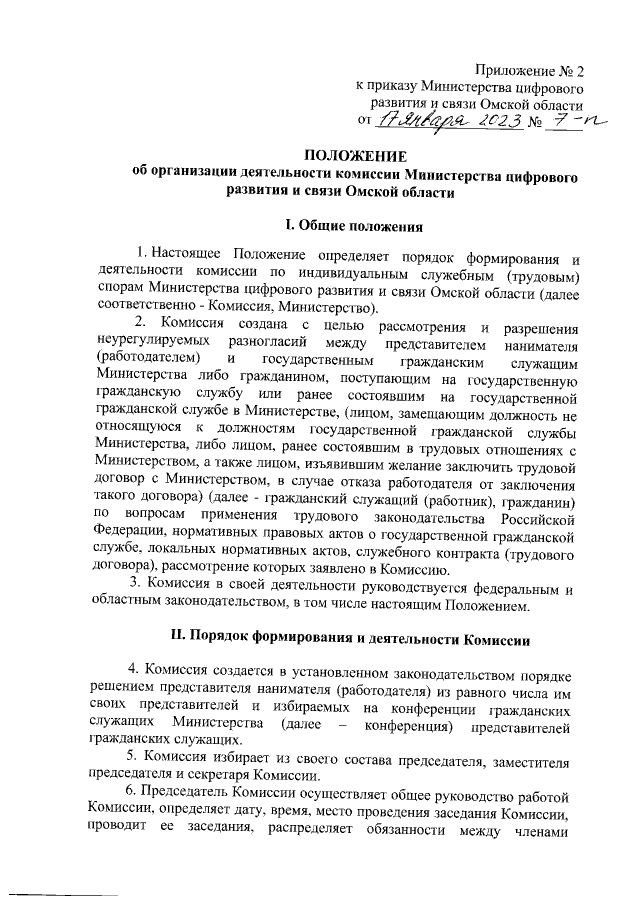 Приложение № 2
к приказу Министерства цифрового развития и связи Омской области
от 17 января 2023 № 7-п

ПОЛОЖЕНИЕ
об организации деятельности комиссии Министерства цифрового развития и связи Омской области

I. Общие положения

1. Настоящее Положение определяет порядок формирования и деятельности комиссии по индивидуальным служебным (трудовым) спорам Министерства цифрового развития и связи Омской области (далее соответственно - Комиссия, Министерство).

2. Комиссия создана с целью рассмотрения и разрешения неурегулируемых разногласий между представителем нанимателя (работодателем) и государственным гражданским служащим Министерства либо гражданином, поступающим на государственную гражданскую службу или ранее состоявшим на государственной гражданской службе в Министерстве, (лицом, замещающим должность не относящуюся к должностям государственной гражданской службы Министерства, либо лицом, ранее состоявшим в трудовых отношениях с Министерством, а также лицом, изъявившим желание заключить трудовой договор с Министерством, в случае отказа работодателя от заключения такого договора) (далее - гражданский служащий (работник), гражданин) по вопросам применения трудового законодательства Российской Федерации, нормативных правовых актов о государственной гражданской службе, локальных нормативных актов, служебного контракта (трудового договора), рассмотрение которых заявлено в Комиссию.

3. Комиссия в своей деятельности руководствуется федеральным и областным законодательством, в том числе настоящим Положением.

II. Порядок формирования и деятельности Комиссии

4. Комиссия создается в установленном законодательством порядке решением представителя нанимателя (работодателя) из равного числа им своих представителей и избираемых на конференции гражданских служащих Министерства (далее – конференция) представителей гражданских служащих.

5. Комиссия избирает из своего состава председателя, заместителя председателя и секретаря Комиссии.

6. Председатель Комиссии осуществляет общее руководство работой Комиссии, определяет дату, время, место проведения заседания Комиссии, проводит ее заседания, распределяет обязанности между членами